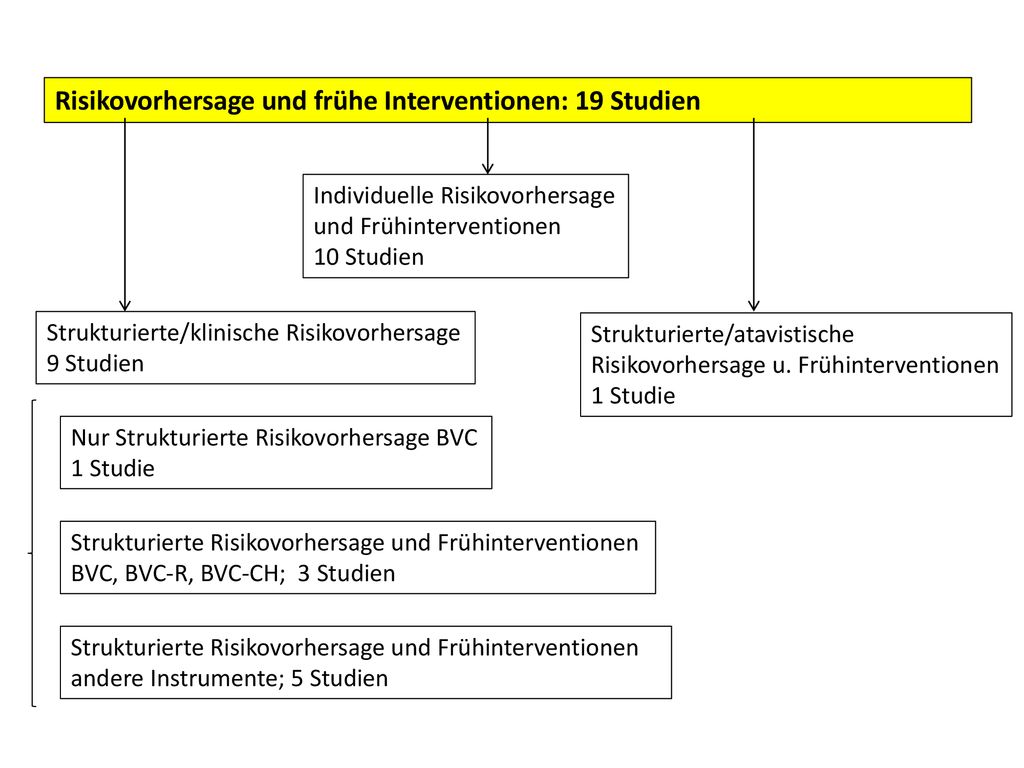 Risikovorhersage und frühe Interventionen: 19 Studien

Individuelle Risikovorhersage und Frühinterventionen
10 Studien

Strukturierte/klinische Risikovorhersage
9 Studien

Strukturierte/atavistische Risikovorhersage u. Frühinterventionen
1 Studie

Nur Strukturierte Risikovorhersage BVC
1 Studie

Strukturierte Risikovorhersage und Frühinterventionen
BVC, BVC-R, BVC-CH; 3 Studien

Strukturierte Risikovorhersage und Frühinterventionen
andere Instrumente; 5 Studien